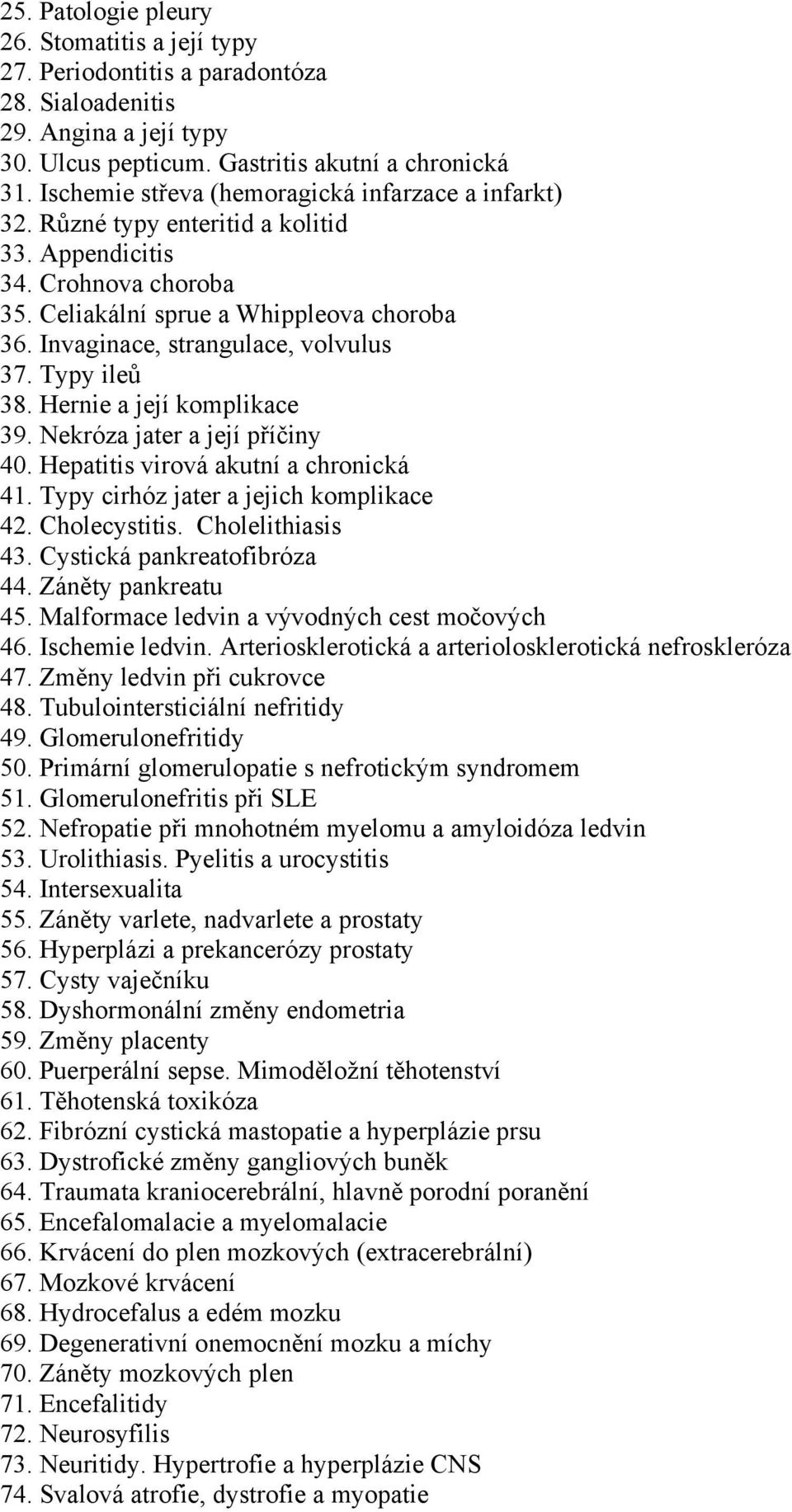 25. Patologie pleury
26. Stomatitis a její typy
27. Periodontitis a paradontóza
28. Sialoadenitis
29. Angina a její typy
30. Ulcus pepticum. Gastritis akutní a chronická
31. Ischemie střeva (hemoragická infarzace a infarkt)
32. Různé typy enteritid a kolitid
33. Appendicitis
34. Crohnova choroba
35. Celiakální sprue a Whippleova choroba
36. Invaginace, strangulace, volvulus
37. Typy ileů
38. Hernie a její komplikace
39. Nekróza jater a její příčiny
40. Hepatitis virová akutní a chronická
41. Typy cirhóz jater a jejich komplikace
42. Cholecystitis. Cholelithiasis
43. Cystická pankreatofibróza
44. Záněty pankreatu
45. Malformace ledvin a vývodných cest močových
46. Ischemie ledvin. Arteriosklerotická a arteriolosklerotická nefroskleróza
47. Změny ledvin při cukrovce
48. Tubulointersticiální nefritidy
49. Glomerulonefritidy
50. Primární glomerulopatie s nefrotickým syndromem
51. Glomerulonefritis při SLE
52. Nefropatie při mnohotném myelomu a amyloidóza ledvin
53. Urolithiasis. Pyelitis a urocystitis
54. Intersexualita
55. Záněty varlete, nadvarlete a prostaty
56. Hyperplázi a prekancerózy prostaty
57. Cysty vaječníku
58. Dyshormonální změny endometria
59. Změny placenty
60. Puerperální sepse. Mimoděložní těhotenství
61. Těhotenská toxikóza
62. Fibrózní cystická mastopatie a hyperplázie prsu
63. Dystrofické změny gangliových buněk
64. Traumata kraniocerebrální, hlavně porodní poranění
65. Encefalomalacie a myelomalacie
66. Krvácení do plen mozkových (extracerebrální)
67. Mozkové krvácení
68. Hydrocefalus a edém mozku
69. Degenerativní onemocnění mozku a míchy
70. Záněty mozkových plen
71. Encefalitidy
72. Neurosyfilis
73. Neuritidy. Hypertrofie a hyperplázie CNS
74. Svalová atrofie, dystrofie a myopatie